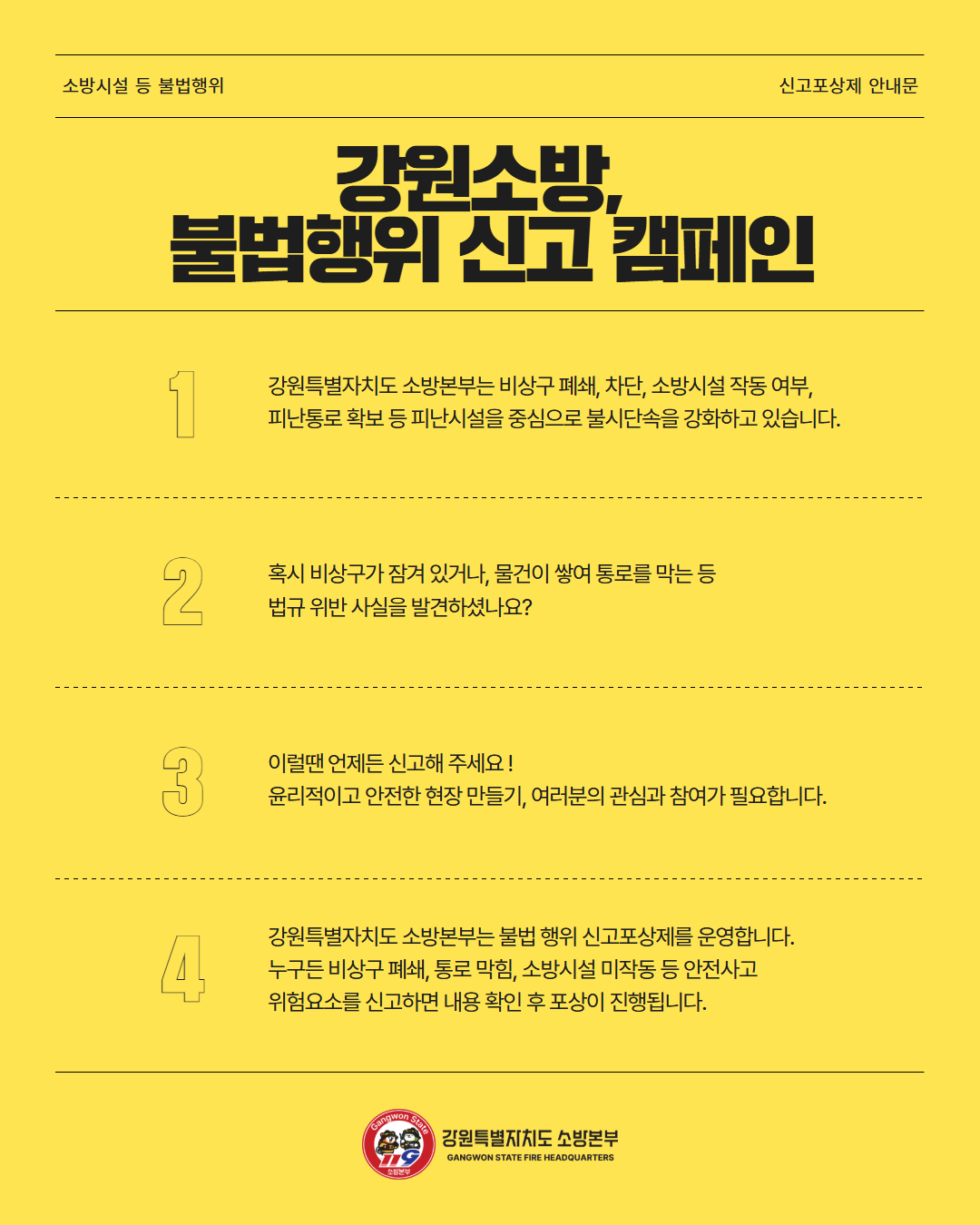 소방시설 등 불법행위

신고포상제 안내문

강원소방,
불법행위 신고 캠페인

1

강원특별자치도 소방본부는 비상구 폐쇄, 차단, 소방시설 작동 여부, 피난통로 확보 등 피난시설을 중심으로 불시단속을 강화하고 있습니다.

2

혹시 비상구가 잠겨 있거나, 물건이 쌓여 통로를 막는 등 법규 위반 사실을 발견하셨나요?

3

이럴땐 언제든 신고해 주세요 !
윤리적이고 안전한 현장 만들기, 여러분의 관심과 참여가 필요합니다.

4

강원특별자치도 소방본부는 불법 행위 신고포상제를 운영합니다. 누구든 비상구 폐쇄, 통로 막힘, 소방시설 미작동 등 안전사고 위험요소를 신고하면 내용 확인 후 포상이 진행됩니다.

Gangwon State
119
소방본부
강원특별자치도 소방본부
GANGWON STATE FIRE HEADQUARTERS